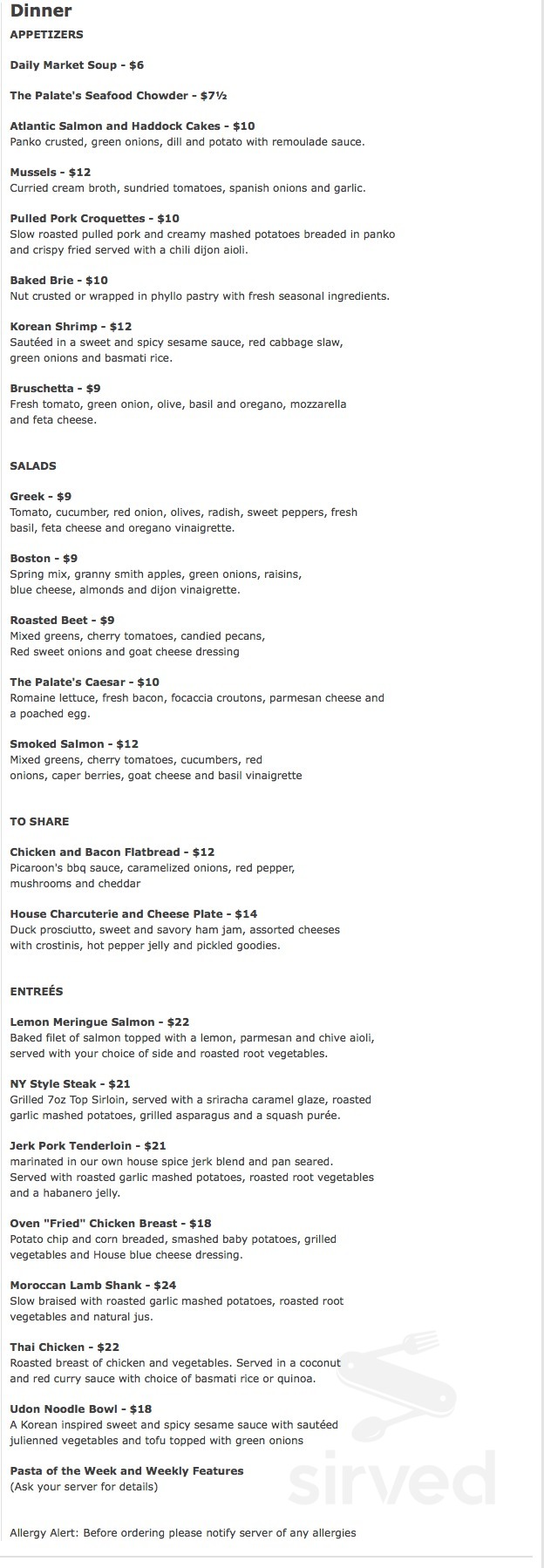 Dinner
APPETIZERS

Daily Market Soup - $6

The Palate's Seafood Chowder - $7½

Atlantic Salmon and Haddock Cakes - $10
Panko crusted, green onions, dill and potato with remoulade sauce.

Mussels - $12
Curried cream broth, sundried tomatoes, spanish onions and garlic.

Pulled Pork Croquettes - $10
Slow roasted pulled pork and creamy mashed potatoes breaded in panko and crispy fried served with a chili dijon aioli.

Baked Brie - $10
Nut crusted or wrapped in phyllo pastry with fresh seasonal ingredients.

Korean Shrimp - $12
Sautéed in a sweet and spicy sesame sauce, red cabbage slaw, green onions and basmati rice.

Bruschetta - $9
Fresh tomato, green onion, olive, basil and oregano, mozzarella and feta cheese.

SALADS

Greek - $9
Tomato, cucumber, red onion, olives, radish, sweet peppers, fresh basil, feta cheese and oregano vinaigrette.

Boston - $9
Spring mix, granny smith apples, green onions, raisins, blue cheese, almonds and dijon vinaigrette.

Roasted Beet - $9
Mixed greens, cherry tomatoes, candied pecans, Red sweet onions and goat cheese dressing

The Palate's Caesar - $10
Romaine lettuce, fresh bacon, focaccia croutons, parmesan cheese and a poached egg.

Smoked Salmon - $12
Mixed greens, cherry tomatoes, cucumbers, red onions, caper berries, goat cheese and basil vinaigrette

TO SHARE

Chicken and Bacon Flatbread - $12
Picaroon's bbq sauce, caramelized onions, red pepper, mushrooms and cheddar

House Charcuterie and Cheese Plate - $14
Duck prosciutto, sweet and savory ham jam, assorted cheeses with crostinis, hot pepper jelly and pickled goodies.

ENTREÉS

Lemon Meringue Salmon - $22
Baked filet of salmon topped with a lemon, parmesan and chive aioli, served with your choice of side and roasted root vegetables.

NY Style Steak - $21
Grilled 7oz Top Sirloin, served with a sriracha caramel glaze, roasted garlic mashed potatoes, grilled asparagus and a squash purée.

Jerk Pork Tenderloin - $21
marinated in our own house spice jerk blend and pan seared. Served with roasted garlic mashed potatoes, roasted root vegetables and a habanero jelly.

Oven "Fried" Chicken Breast - $18
Potato chip and corn breaded, smashed baby potatoes, grilled vegetables and House blue cheese dressing.

Moroccan Lamb Shank - $24
Slow braised with roasted garlic mashed potatoes, roasted root vegetables and natural jus.

Thai Chicken - $22
Roasted breast of chicken and vegetables. Served in a coconut and red curry sauce with choice of basmati rice or quinoa.

Udon Noodle Bowl - $18
A Korean inspired sweet and spicy sesame sauce with sautéed julienned vegetables and tofu topped with green onions

Pasta of the Week and Weekly Features
(Ask your server for details)

Allergy Alert: Before ordering please notify server of any allergies

sirved